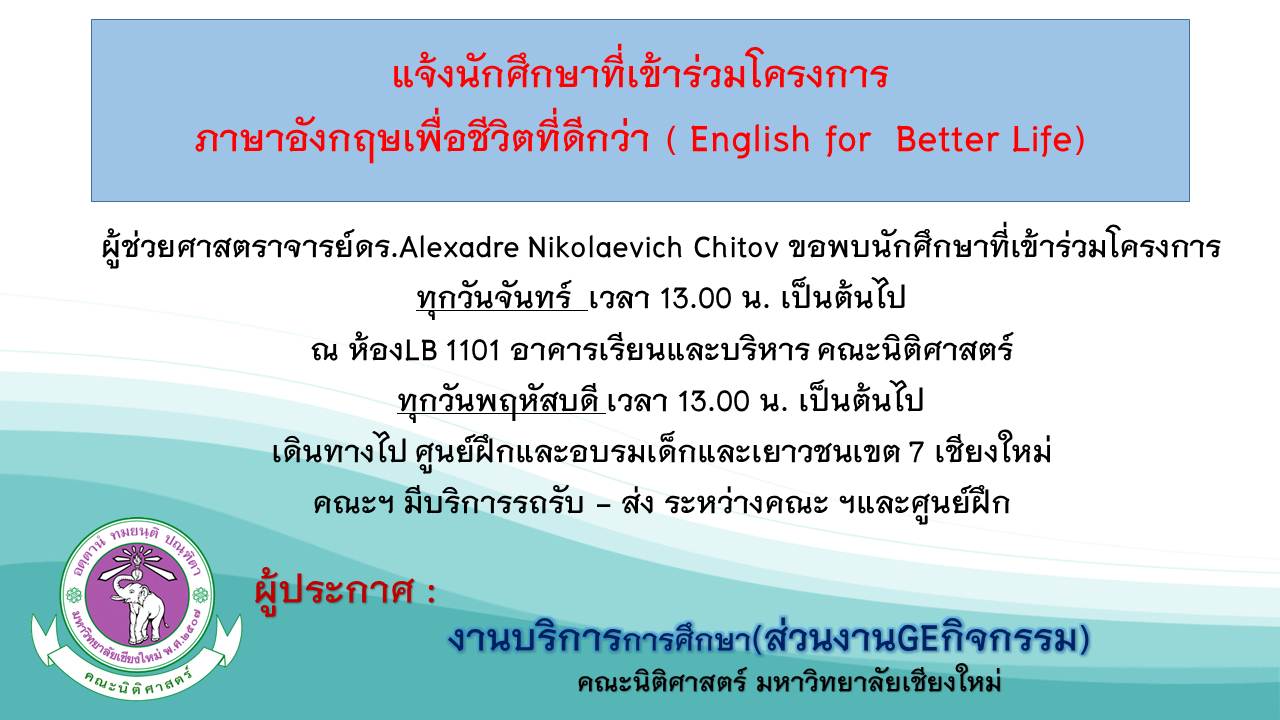 แจ้งนักศึกษาที่เข้าร่วมโครงการ
ภาษาอังกฤษเพื่อชีวิตที่ดีกว่า ( English for Better Life)

ผู้ช่วยศาสตราจารย์ดร.Alexadre Nikolaevich Chitov ขอพบนักศึกษาที่เข้าร่วมโครงการ
ทุกวันจันทร์ เวลา 13.00 น. เป็นต้นไป
ณ ห้องLB 1101 อาคารเรียนและบริหาร คณะนิติศาสตร์
ทุกวันพฤหัสบดี เวลา 13.00 น. เป็นต้นไป
เดินทางไป ศูนย์ฝึกและอบรมเด็กและเยาวชนเขต 7 เชียงใหม่
คณะฯ มีบริการรถรับ – ส่ง ระหว่างคณะ ฯและศูนย์ฝึก

อตฺตานํ ทมยนฺติ ปณฺฑิตา
มหาวิทยาลัยเชียงใหม่ พ.ศ.๒๕๐๗
คณะนิติศาสตร์

ผู้ประกาศ :
งานบริการการศึกษา(ส่วนงานGEกิจกรรม)
คณะนิติศาสตร์ มหาวิทยาลัยเชียงใหม่